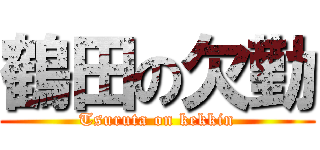 鶴田の欠勤

Tsuruta on kekkin